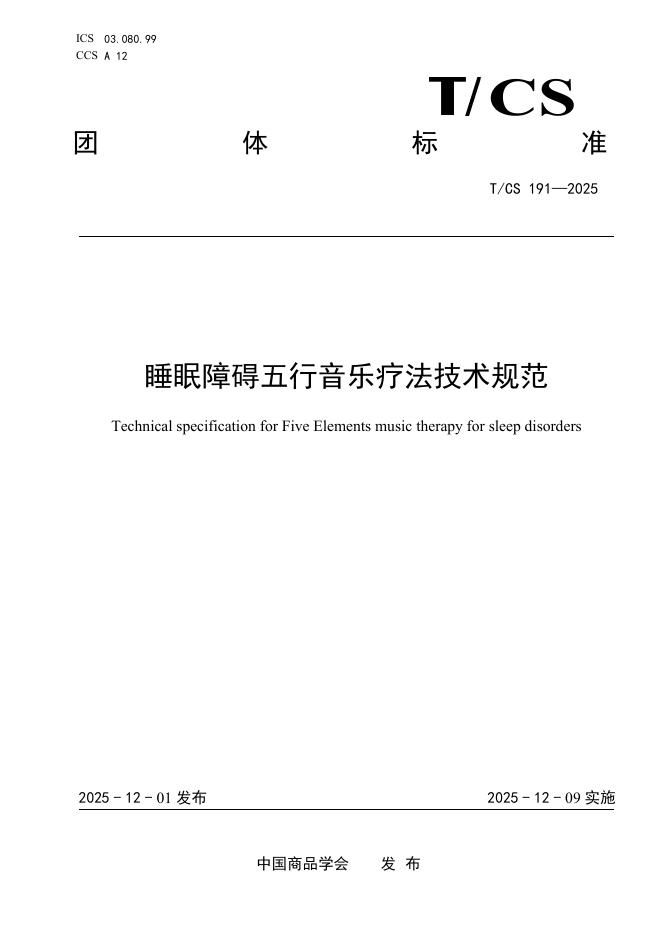 ICS 03.080.99
CCS A 12

T/CS

团 体 标 准

T/CS 191—2025

睡眠障碍五行音乐疗法技术规范

Technical specification for Five Elements music therapy for sleep disorders

2025 - 12 - 01 发布

2025 - 12 - 09 实施

中国商品学会 发 布